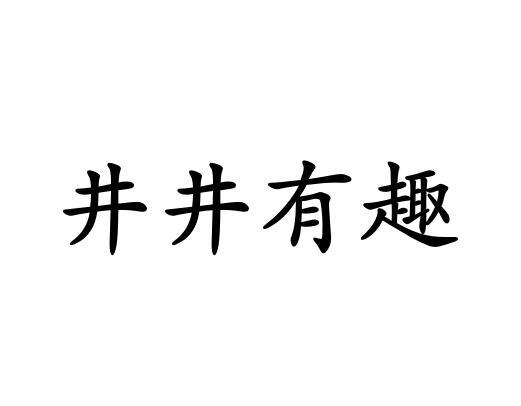 井井有趣